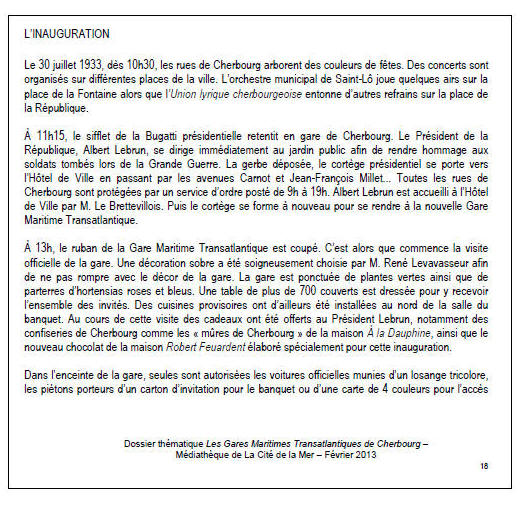 L'INAUGURATION

Le 30 juillet 1933, dès 10h30, les rues de Cherbourg arborent des couleurs de fêtes. Des concerts sont organisés sur différentes places de la ville. L'orchestre municipal de Saint-Lô joue quelques airs sur la place de la Fontaine alors que l'Union lyrique cherbourgeoise entonne d'autres refrains sur la place de la République.

À 11h15, le sifflet de la Bugatti présidentielle retentit en gare de Cherbourg. Le Président de la République, Albert Lebrun, se dirige immédiatement au jardin public afin de rendre hommage aux soldats tombés lors de la Grande Guerre. La gerbe déposée, le cortège présidentiel se porte vers l'Hôtel de Ville en passant par les avenues Carnot et Jean-François Millet... Toutes les rues de Cherbourg sont protégées par un service d'ordre posté de 9h à 19h. Albert Lebrun est accueilli à l'Hôtel de Ville par M. Le Brettevillois. Puis le cortège se forme à nouveau pour se rendre à la nouvelle Gare Maritime Transatlantique.

À 13h, le ruban de la Gare Maritime Transatlantique est coupé. C'est alors que commence la visite officielle de la gare. Une décoration sobre a été soigneusement choisie par M. René Levavasseur afin de ne pas rompre avec le décor de la gare. La gare est ponctuée de plantes vertes ainsi que de parterres d'hortensias roses et bleus. Une table de plus de 700 couverts est dressée pour y recevoir l'ensemble des invités. Des cuisines provisoires ont d'ailleurs été installées au nord de la salle du banquet. Au cours de cette visite des cadeaux ont été offerts au Président Lebrun, notamment des confiseries de Cherbourg comme les « mûres de Cherbourg » de la maison À la Dauphine, ainsi que le nouveau chocolat de la maison Robert Feuardent élaboré spécialement pour cette inauguration.

Dans l'enceinte de la gare, seules sont autorisées les voitures officielles munies d'un losange tricolore, les piétons porteurs d'un carton d'invitation pour le banquet ou d'une carte de 4 couleurs pour l'accès

Dossier thématique Les Gares Maritimes Transatlantiques de Cherbourg – Médiathèque de La Cité de la Mer – Février 2013

18